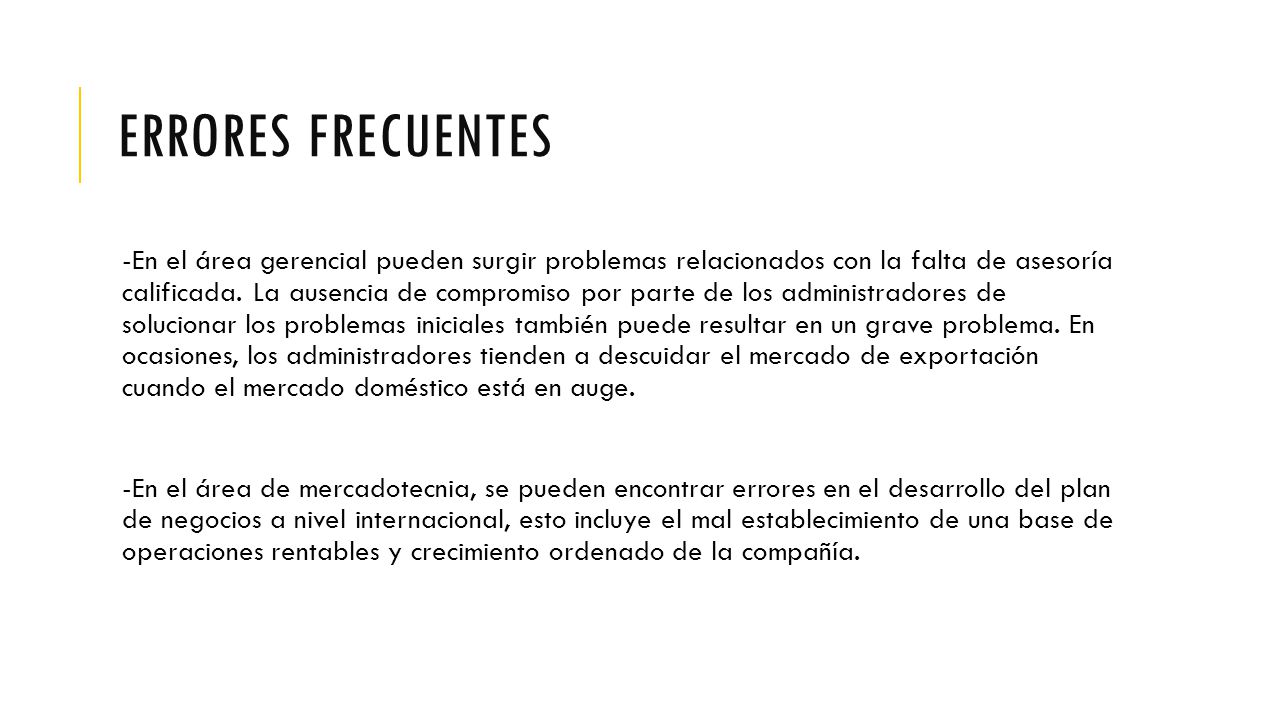 ERRORES FRECUENTES

-En el área gerencial pueden surgir problemas relacionados con la falta de asesoría calificada. La ausencia de compromiso por parte de los administradores de solucionar los problemas iniciales también puede resultar en un grave problema. En ocasiones, los administradores tienden a descuidar el mercado de exportación cuando el mercado doméstico está en auge.

-En el área de mercadotecnia, se pueden encontrar errores en el desarrollo del plan de negocios a nivel internacional, esto incluye el mal establecimiento de una base de operaciones rentables y crecimiento ordenado de la compañía.